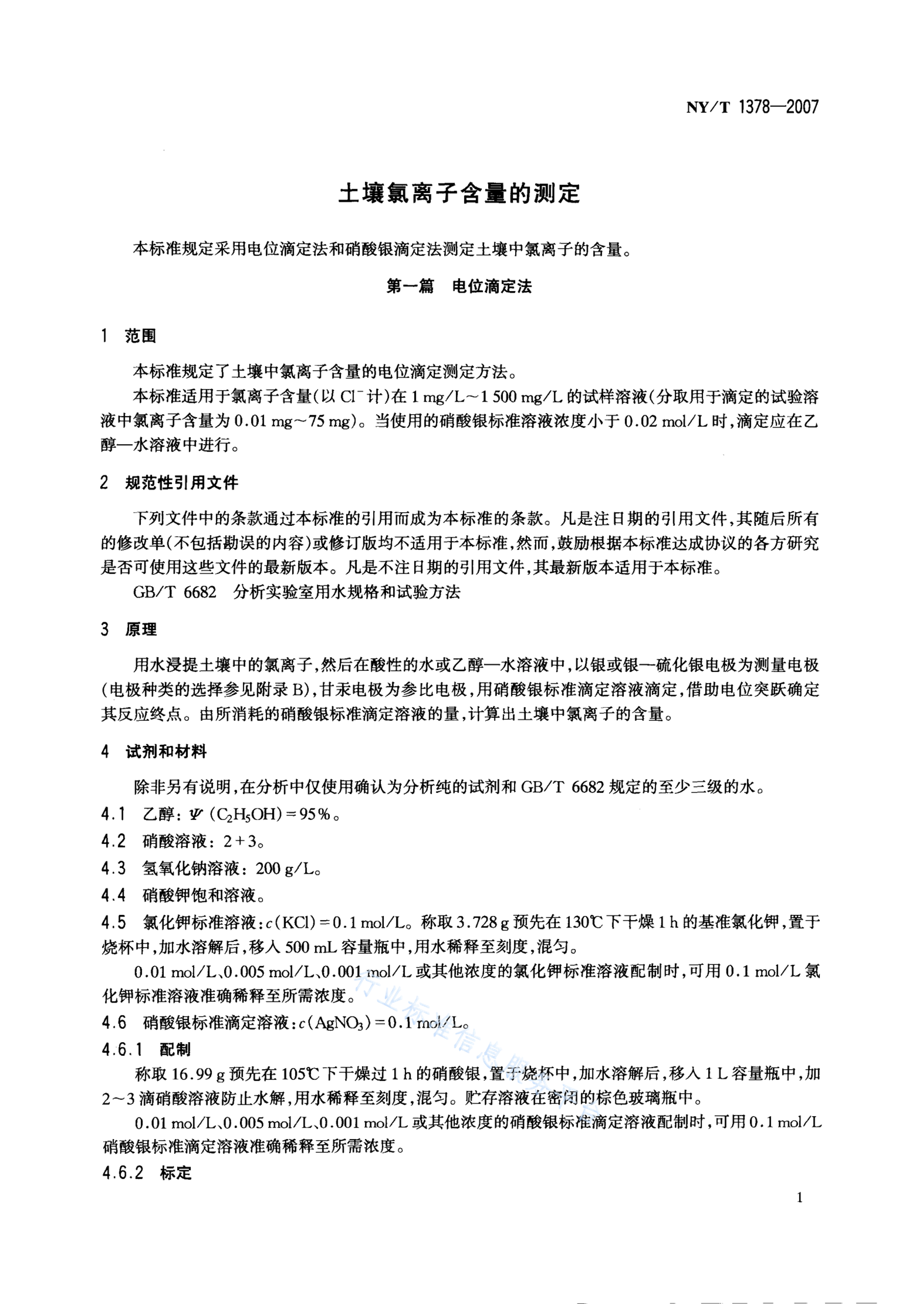 NY/T 1378—2007

土壤氯离子含量的测定

本标准规定采用电位滴定法和硝酸银滴定法测定土壤中氯离子的含量。

第一篇 电位滴定法

1 范围

本标准规定了土壤中氯离子含量的电位滴定测定方法。

本标准适用于氯离子含量(以$Cl^-$计)在1 mg/L～1 500 mg/L的试样溶液(分取用于滴定的试验溶液中氯离子含量为0.01 mg～75 mg)。当使用的硝酸银标准溶液浓度小于0.02 mol/L时,滴定应在乙醇—水溶液中进行。

2 规范性引用文件

下列文件中的条款通过本标准的引用而成为本标准的条款。凡是注日期的引用文件,其随后所有的修改单(不包括勘误的内容)或修订版均不适用于本标准,然而,鼓励根据本标准达成协议的各方研究是否可使用这些文件的最新版本。凡是不注日期的引用文件,其最新版本适用于本标准。

GB/T 6682 分析实验室用水规格和试验方法

3 原理

用水浸提土壤中的氯离子,然后在酸性的水或乙醇—水溶液中,以银或银—硫化银电极为测量电极(电极种类的选择参见附录B),甘汞电极为参比电极,用硝酸银标准滴定溶液滴定,借助电位突跃确定其反应终点。由所消耗的硝酸银标准滴定溶液的量,计算出土壤中氯离子的含量。

4 试剂和材料

除非另有说明,在分析中仅使用确认为分析纯的试剂和GB/T 6682规定的至少三级的水。

4.1 乙醇:$\Psi(C_2H_5OH)=95\%$。

4.2 硝酸溶液:2+3。

4.3 氢氧化钠溶液:200 g/L。

4.4 硝酸钾饱和溶液。

4.5 氯化钾标准溶液:$c(KCl)=0.1$ mol/L。称取3.728 g预先在130℃下干燥1 h的基准氯化钾,置于烧杯中,加水溶解后,移入500 mL容量瓶中,用水稀释至刻度,混匀。

0.01 mol/L、0.005 mol/L、0.001 mol/L或其他浓度的氯化钾标准溶液配制时,可用0.1 mol/L氯化钾标准溶液准确稀释至所需浓度。

4.6 硝酸银标准滴定溶液:$c(AgNO_3)=0.1$ mol/L。

4.6.1 配制

称取16.99 g预先在105℃下干燥过1 h的硝酸银,置于烧杯中,加水溶解后,移入1 L容量瓶中,加2～3滴硝酸溶液防止水解,用水稀释至刻度,混匀。贮存溶液在密闭的棕色玻璃瓶中。

0.01 mol/L、0.005 mol/L、0.001 mol/L或其他浓度的硝酸银标准滴定溶液配制时,可用0.1 mol/L硝酸银标准滴定溶液准确稀释至所需浓度。

4.6.2 标定

1

行业标准信息服务平台